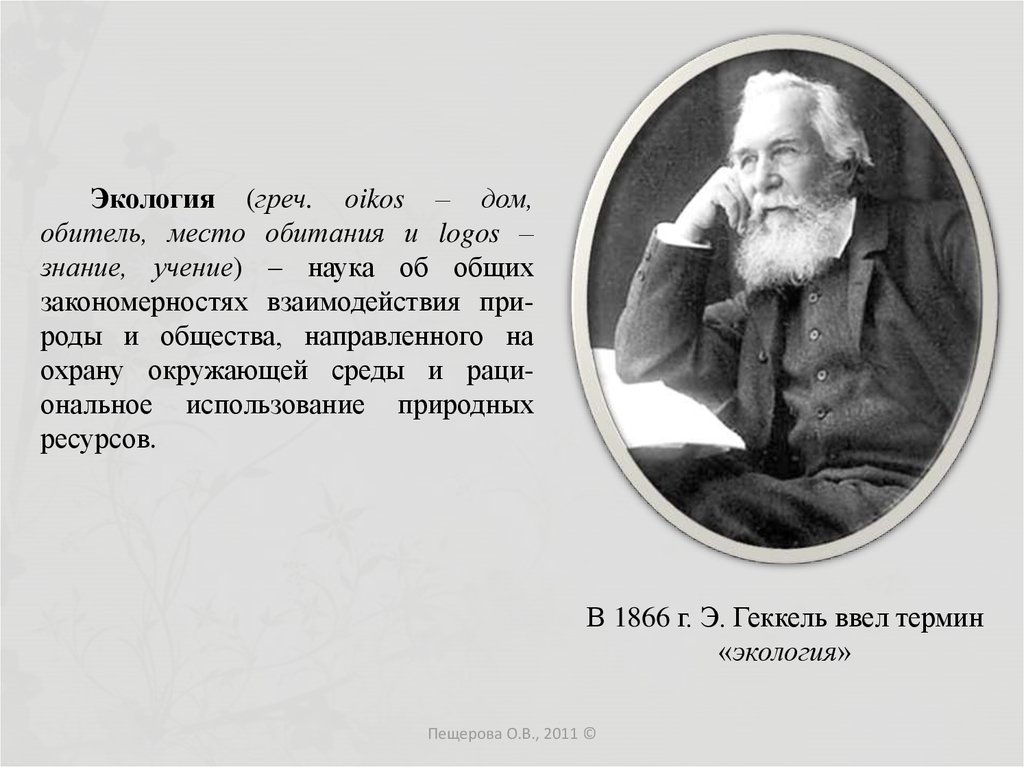 Экология (греч. oikos – дом, обитель, место обитания и logos – знание, учение) – наука об общих закономерностях взаимодействия природы и общества, направленного на охрану окружающей среды и рациональное использование природных ресурсов.

В 1866 г. Э. Геккель ввел термин «экология»

Пещерова О.В., 2011 ©